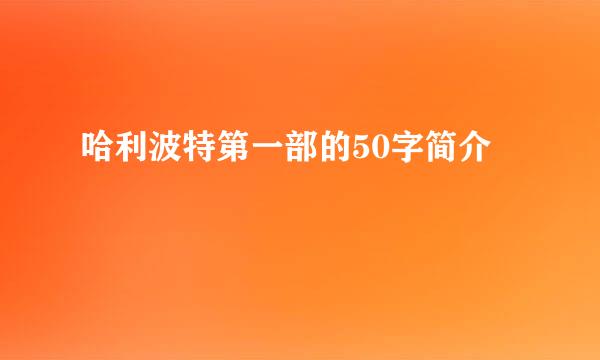 哈利波特第一部的50字简介